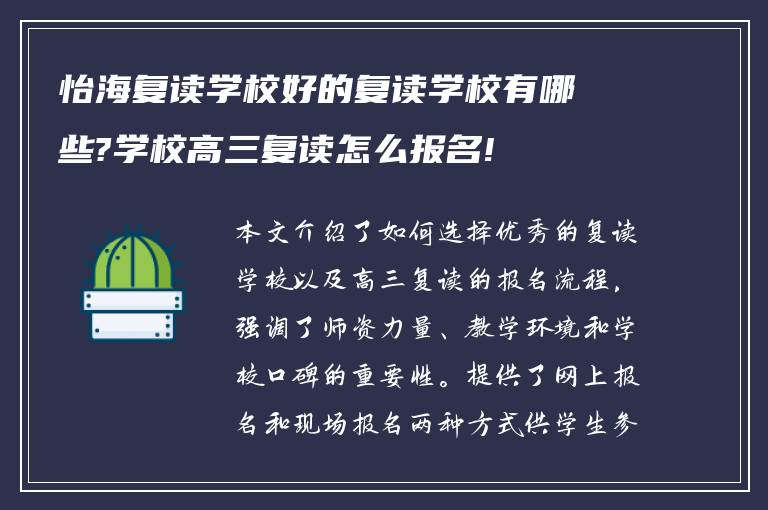 怡海复读学校好的复读学校有哪些?学校高三复读怎么报名!

本文介绍了如何选择优秀的复读学校以及高三复读的报名流程，强调了师资力量、教学环境和学校口碑的重要性。提供了网上报名和现场报名两种方式供学生参